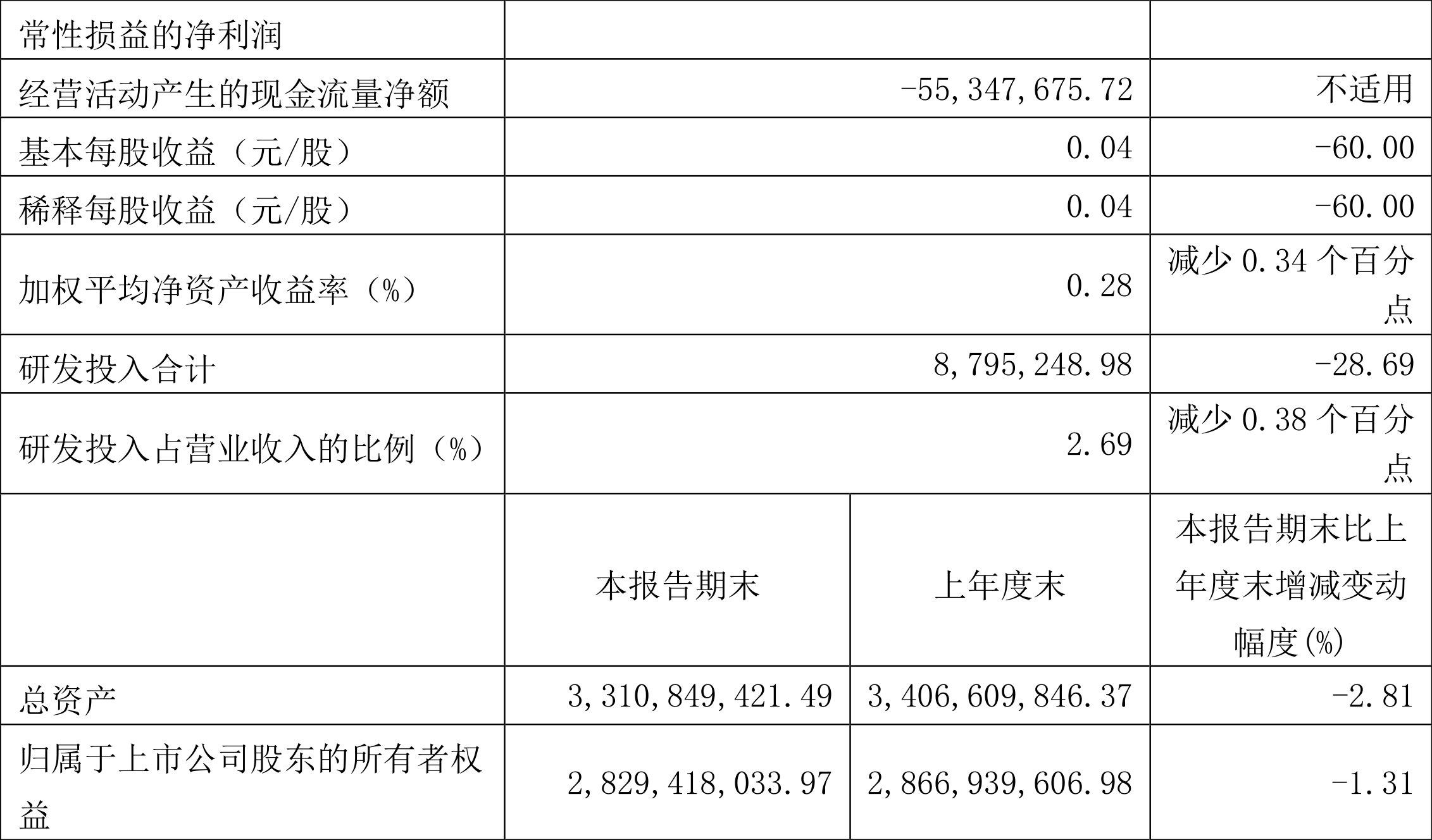 | 常性损益的净利润 | | |
|---|---|---|
| 经营活动产生的现金流量净额 | -55,347,675.72 | 不适用 |
| 基本每股收益（元/股） | 0.04 | -60.00 |
| 稀释每股收益（元/股） | 0.04 | -60.00 |
| 加权平均净资产收益率（%） | 0.28 | 减少 0.34 个百分点 |
| 研发投入合计 | 8,795,248.98 | -28.69 |
| 研发投入占营业收入的比例（%） | 2.69 | 减少 0.38 个百分点 |

| | 本报告期末 | 上年度末 | 本报告期末比上年度末增减变动幅度(%) |
|---|---|---|---|
| 总资产 | 3,310,849,421.49 | 3,406,609,846.37 | -2.81 |
| 归属于上市公司股东的所有者权益 | 2,829,418,033.97 | 2,866,939,606.98 | -1.31 |